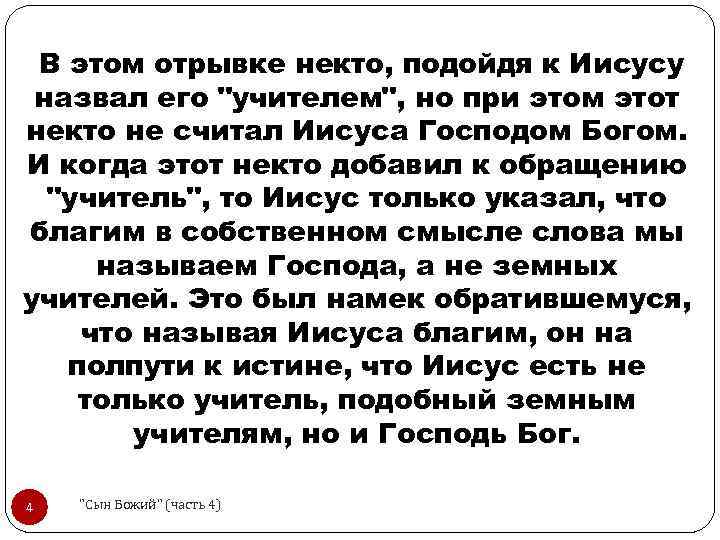 В этом отрывке некто, подойдя к Иисусу назвал его "учителем", но при этом этот некто не считал Иисуса Господом Богом. И когда этот некто добавил к обращению "учитель", то Иисус только указал, что благим в собственном смысле слова мы называем Господа, а не земных учителей. Это был намек обратившемуся, что называя Иисуса благим, он на полпути к истине, что Иисус есть не только учитель, подобный земным учителям, но и Господь Бог.

4

"Сын Божий" (часть 4)